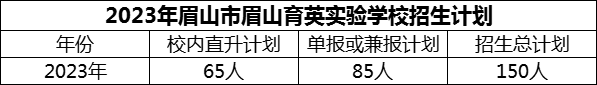 2023年眉山市眉山育英实验学校招生计划

| 年份 | 校内直升计划 | 单报或兼报计划 | 招生总计划 |
|---|---|---|---|
| 2023年 | 65人 | 85人 | 150人 |